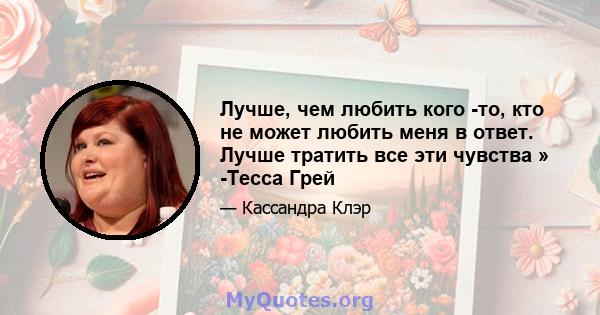 Лучше, чем любить кого -то, кто не может любить меня в ответ. Лучше тратить все эти чувства » -Тесса Грей

— Кассандра Клэр

MyQuotes.org